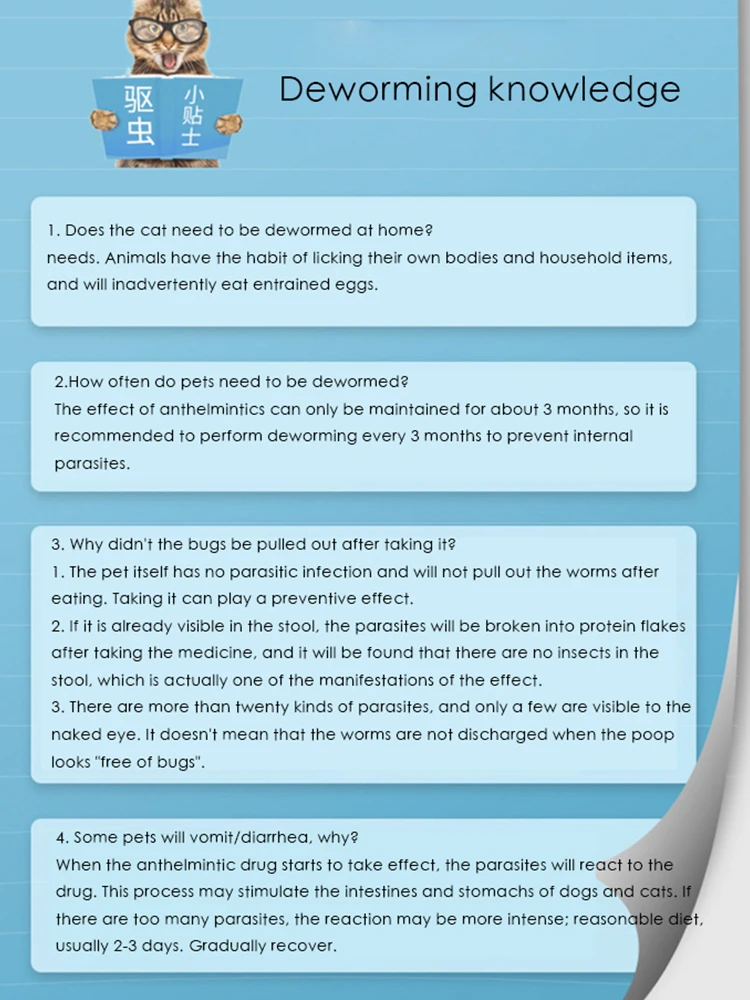 驱虫
小贴士

Deworming knowledge

1. Does the cat need to be dewormed at home?
needs. Animals have the habit of licking their own bodies and household items, and will inadvertently eat entrained eggs.

2.How often do pets need to be dewormed?
The effect of anthelmintics can only be maintained for about 3 months, so it is recommended to perform deworming every 3 months to prevent internal parasites.

3. Why didn't the bugs be pulled out after taking it?
1. The pet itself has no parasitic infection and will not pull out the worms after eating. Taking it can play a preventive effect.
2. If it is already visible in the stool, the parasites will be broken into protein flakes after taking the medicine, and it will be found that there are no insects in the stool, which is actually one of the manifestations of the effect.
3. There are more than twenty kinds of parasites, and only a few are visible to the naked eye. It doesn't mean that the worms are not discharged when the poop looks "free of bugs".

4. Some pets will vomit/diarrhea, why?
When the anthelmintic drug starts to take effect, the parasites will react to the drug. This process may stimulate the intestines and stomachs of dogs and cats. If there are too many parasites, the reaction may be more intense; reasonable diet, usually 2-3 days. Gradually recover.